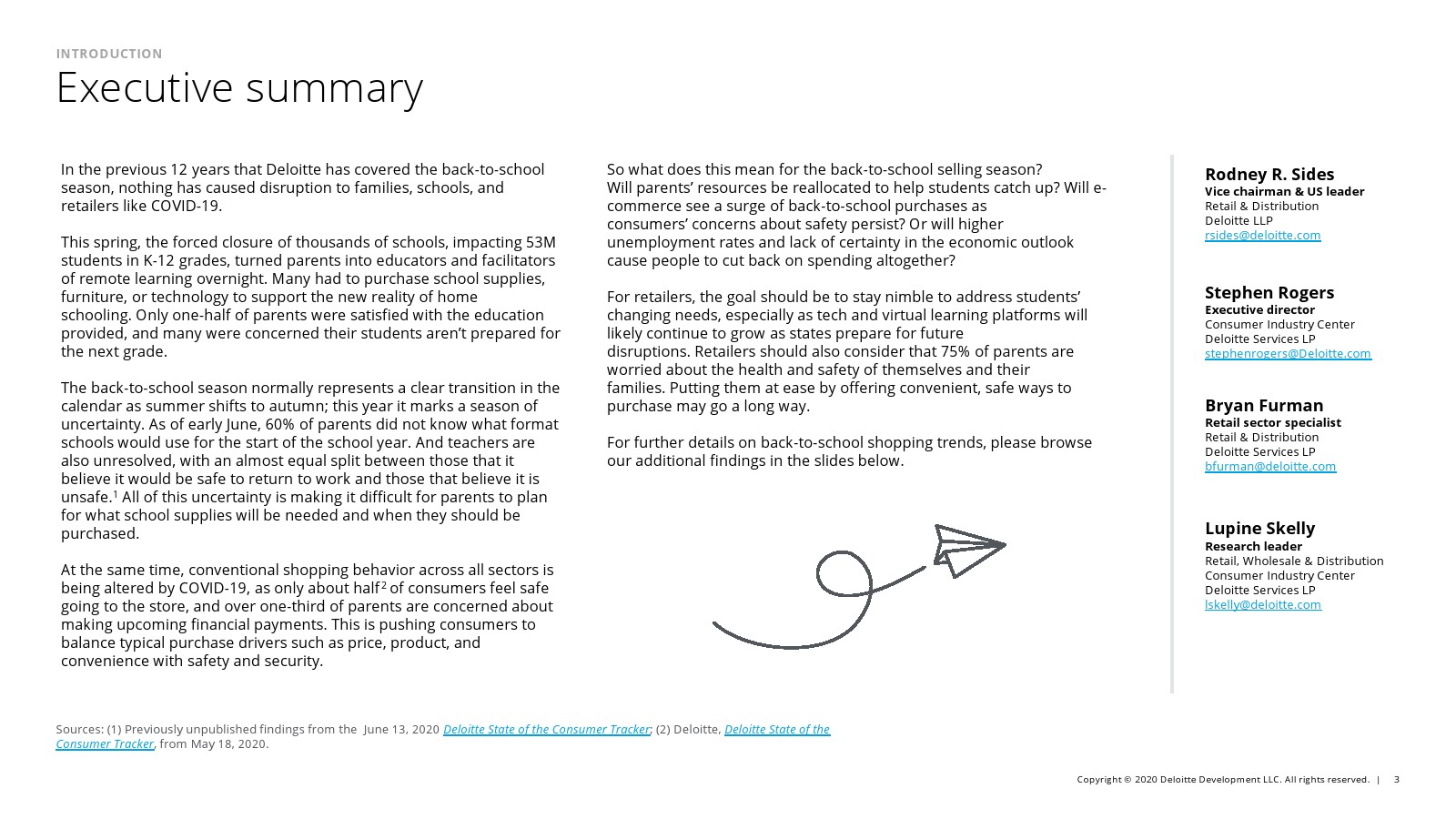 INTRODUCTION

Executive summary

In the previous 12 years that Deloitte has covered the back-to-school season, nothing has caused disruption to families, schools, and retailers like COVID-19.

This spring, the forced closure of thousands of schools, impacting 53M students in K-12 grades, turned parents into educators and facilitators of remote learning overnight. Many had to purchase school supplies, furniture, or technology to support the new reality of home schooling. Only one-half of parents were satisfied with the education provided, and many were concerned their students aren't prepared for the next grade.

The back-to-school season normally represents a clear transition in the calendar as summer shifts to autumn; this year it marks a season of uncertainty. As of early June, 60% of parents did not know what format schools would use for the start of the school year. And teachers are also unresolved, with an almost equal split between those that it believe it would be safe to return to work and those that believe it is unsafe.$^1$ All of this uncertainty is making it difficult for parents to plan for what school supplies will be needed and when they should be purchased.

At the same time, conventional shopping behavior across all sectors is being altered by COVID-19, as only about half$^2$ of consumers feel safe going to the store, and over one-third of parents are concerned about making upcoming financial payments. This is pushing consumers to balance typical purchase drivers such as price, product, and convenience with safety and security.

So what does this mean for the back-to-school selling season? Will parents' resources be reallocated to help students catch up? Will e-commerce see a surge of back-to-school purchases as consumers' concerns about safety persist? Or will higher unemployment rates and lack of certainty in the economic outlook cause people to cut back on spending altogether?

For retailers, the goal should be to stay nimble to address students' changing needs, especially as tech and virtual learning platforms will likely continue to grow as states prepare for future disruptions. Retailers should also consider that 75% of parents are worried about the health and safety of themselves and their families. Putting them at ease by offering convenient, safe ways to purchase may go a long way.

For further details on back-to-school shopping trends, please browse our additional findings in the slides below.

Rodney R. Sides
Vice chairman & US leader
Retail & Distribution
Deloitte LLP
rsides@deloitte.com

Stephen Rogers
Executive director
Consumer Industry Center
Deloitte Services LP
stephenrogers@Deloitte.com

Bryan Furman
Retail sector specialist
Retail & Distribution
Deloitte Services LP
bfurman@deloitte.com

Lupine Skelly
Research leader
Retail, Wholesale & Distribution
Consumer Industry Center
Deloitte Services LP
lskelly@deloitte.com

Sources: (1) Previously unpublished findings from the June 13, 2020 Deloitte State of the Consumer Tracker; (2) Deloitte, Deloitte State of the Consumer Tracker, from May 18, 2020.

Copyright © 2020 Deloitte Development LLC. All rights reserved. | 3